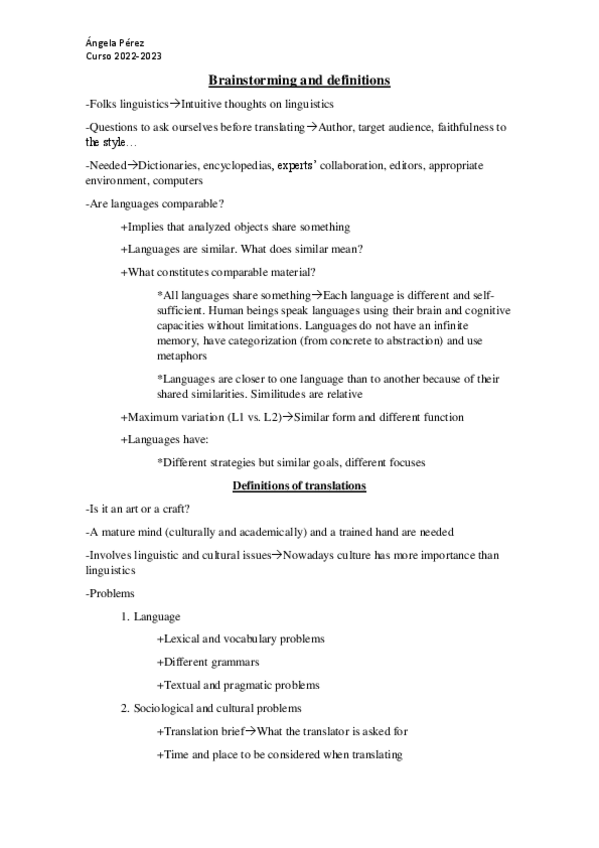 Ángela Pérez
Curso 2022-2023

Brainstorming and definitions

-Folks linguistics→Intuitive thoughts on linguistics

-Questions to ask ourselves before translating→Author, target audience, faithfulness to the style…

-Needed→Dictionaries, encyclopedias, experts' collaboration, editors, appropriate environment, computers

-Are languages comparable?

+Implies that analyzed objects share something

+Languages are similar. What does similar mean?

+What constitutes comparable material?

*All languages share something→Each language is different and self-sufficient. Human beings speak languages using their brain and cognitive capacities without limitations. Languages do not have an infinite memory, have categorization (from concrete to abstraction) and use metaphors

*Languages are closer to one language than to another because of their shared similarities. Similitudes are relative

+Maximum variation (L1 vs. L2)→Similar form and different function

+Languages have:

*Different strategies but similar goals, different focuses

Definitions of translations

-Is it an art or a craft?

-A mature mind (culturally and academically) and a trained hand are needed

-Involves linguistic and cultural issues→Nowadays culture has more importance than linguistics

-Problems

1. Language

+Lexical and vocabulary problems

+Different grammars

+Textual and pragmatic problems

2. Sociological and cultural problems

+Translation brief→What the translator is asked for

+Time and place to be considered when translating